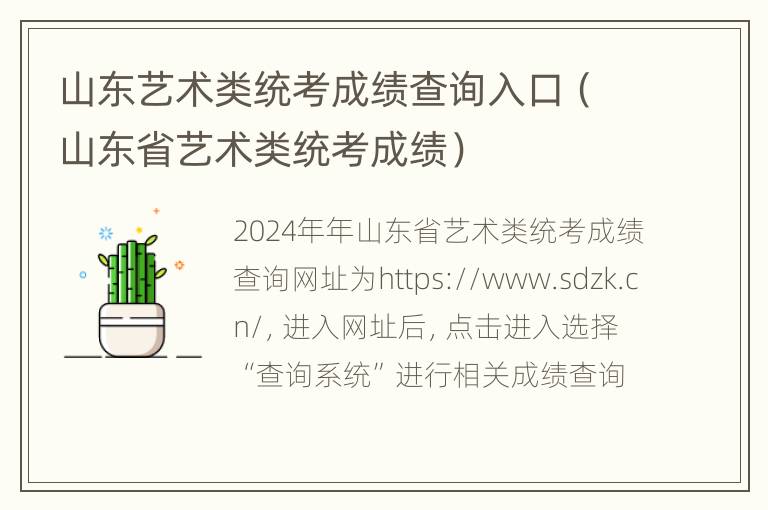 山东艺术类统考成绩查询入口（山东省艺术类统考成绩）

2024年年山东省艺术类统考成绩查询网址为https://www.sdzk.cn/, 进入网址后, 点击进入选择“查询系统”进行相关成绩查询